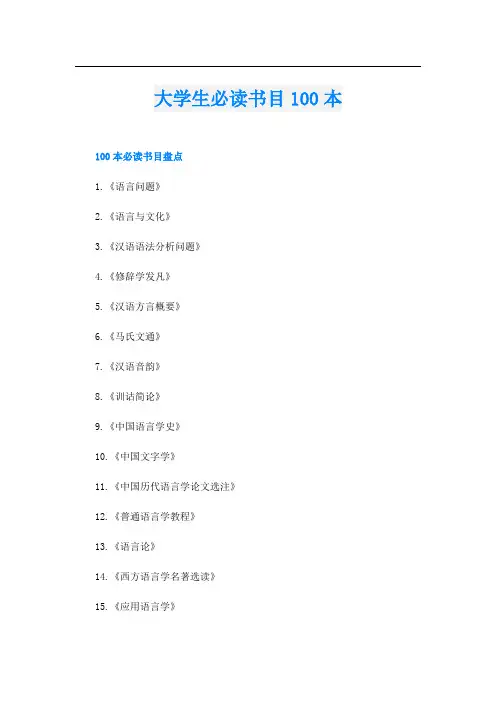 大学生必读书目 100 本

100 本必读书目盘点

1.《语言问题》

2.《语言与文化》

3.《汉语语法分析问题》

4.《修辞学发凡》

5.《汉语方言概要》

6.《马氏文通》

7.《汉语音韵》

8.《训诂简论》

9.《中国语言学史》

10.《中国文字学》

11.《中国历代语言学论文选注》

12.《普通语言学教程》

13.《语言论》

14.《西方语言学名著选读》

15.《应用语言学》